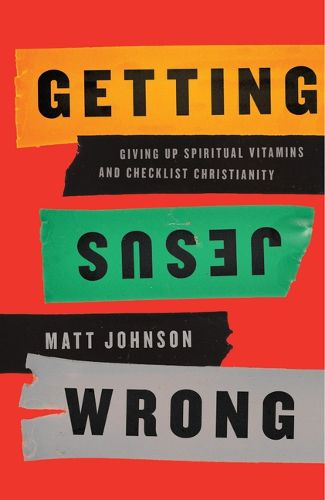 GETTING

GIVING UP SPIRITUAL VITAMINS AND CHECKLIST CHRISTIANITY

JESUS

MATT JOHNSON

WRONG